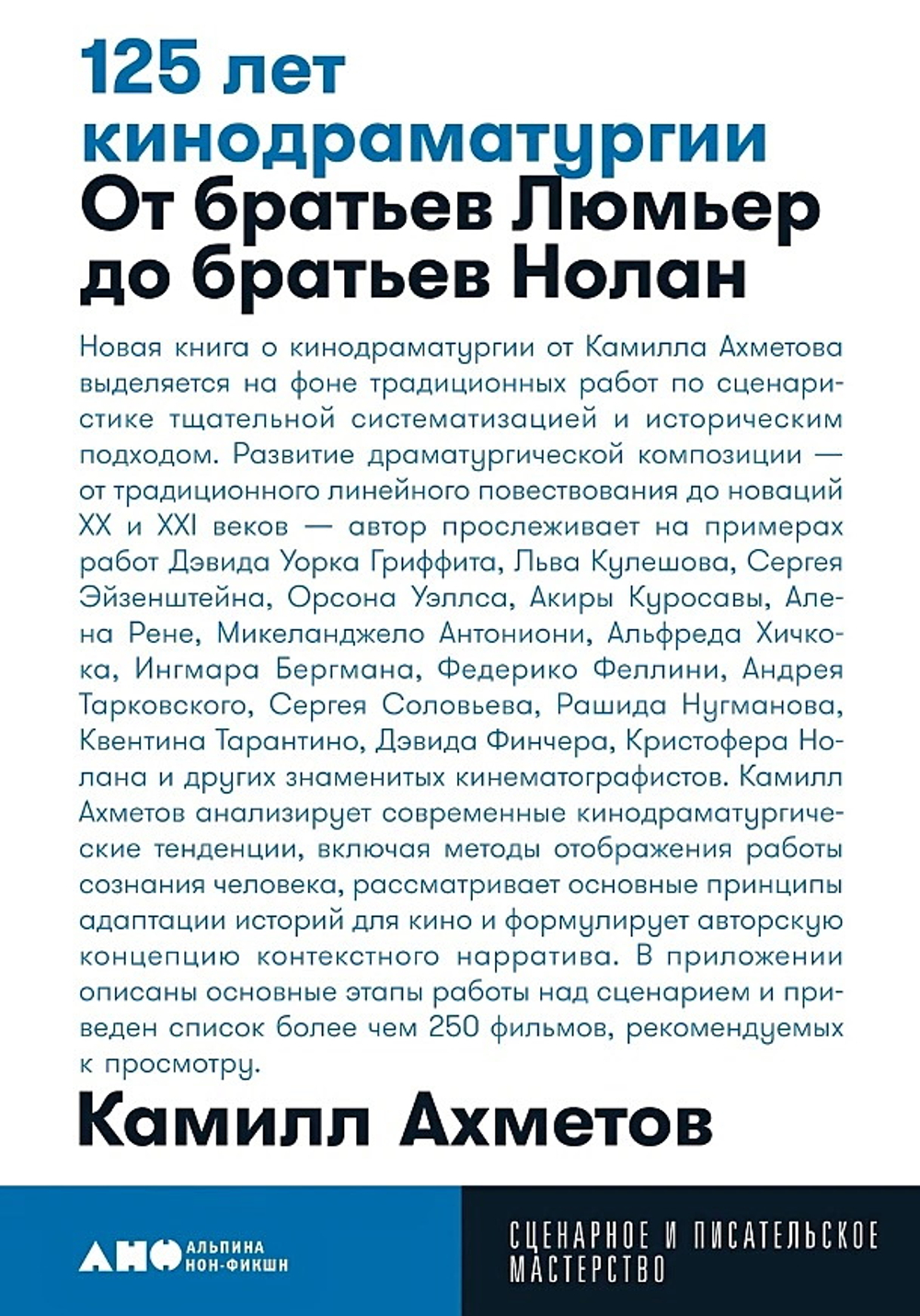 125 лет кинодраматургии
От братьев Люмьер до братьев Нолан

Новая книга о кинодраматургии от Камилла Ахметова выделяется на фоне традиционных работ по сценаристике тщательной систематизацией и историческим подходом. Развитие драматургической композиции — от традиционного линейного повествования до новаций XX и XXI веков — автор прослеживает на примерах работ Дэвида Уорка Гриффита, Льва Кулешова, Сергея Эйзенштейна, Орсона Уэллса, Акиры Куросавы, Алена Рене, Микеланджело Антониони, Альфреда Хичкока, Ингмара Бергмана, Федерико Феллини, Андрея Тарковского, Сергея Соловьева, Рашида Нугманова, Квентина Тарантино, Дэвида Финчера, Кристофера Нолана и других знаменитых кинематографистов. Камилл Ахметов анализирует современные кинодраматургические тенденции, включая методы отображения работы сознания человека, рассматривает основные принципы адаптации историй для кино и формулирует авторскую концепцию контекстного нарратива. В приложении описаны основные этапы работы над сценарием и приведен список более чем 250 фильмов, рекомендуемых к просмотру.

Камилл Ахметов

АНФ АЛЬПИНА НОН-ФИКШН

СЦЕНАРНОЕ И ПИСАТЕЛЬСКОЕ МАСТЕРСТВО